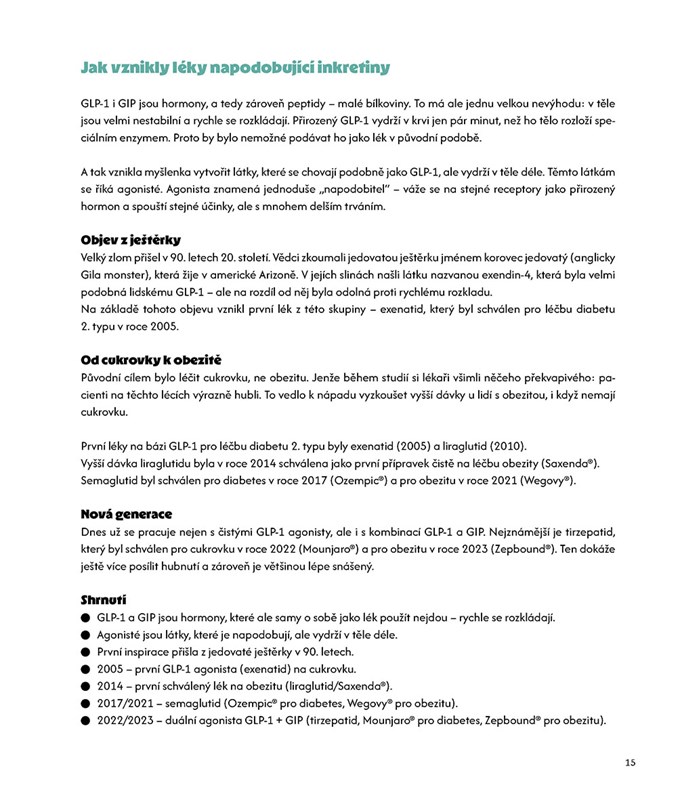 Jak vznikly léky napodobující inkretiny

GLP-1 i GIP jsou hormony, a tedy zároveň peptidy – malé bílkoviny. To má ale jednu velkou nevýhodu: v těle jsou velmi nestabilní a rychle se rozkládají. Přirozený GLP-1 vydrží v krvi jen pár minut, než ho tělo rozloží speciálním enzymem. Proto by bylo nemožné podávat ho jako lék v původní podobě.

A tak vznikla myšlenka vytvořit látky, které se chovají podobně jako GLP-1, ale vydrží v těle déle. Těmto látkám se říká agonisté. Agonista znamená jednoduše „napodobitel" – váže se na stejné receptory jako přirozený hormon a spouští stejné účinky, ale s mnohem delším trváním.

Objev z ještěrky
Velký zlom přišel v 90. letech 20. století. Vědci zkoumali jedovatou ještěrku jménem korovec jedovatý (anglicky Gila monster), která žije v americké Arizoně. V jejích slinách našli látku nazvanou exendin-4, která byla velmi podobná lidskému GLP-1 – ale na rozdíl od něj byla odolná proti rychlému rozkladu.
Na základě tohoto objevu vznikl první lék z této skupiny – exenatid, který byl schválen pro léčbu diabetu 2. typu v roce 2005.

Od cukrovky k obezitě
Původní cílem bylo léčit cukrovku, ne obezitu. Jenže během studií si lékaři všimli něčeho překvapivého: pacienti na těchto lécích výrazně hubli. To vedlo k nápadu vyzkoušet vyšší dávky u lidí s obezitou, i když nemají cukrovku.

První léky na bázi GLP-1 pro léčbu diabetu 2. typu byly exenatid (2005) a liraglutid (2010).
Vyšší dávka liraglutidu byla v roce 2014 schválena jako první přípravek čistě na léčbu obezity (Saxenda®).
Semaglutid byl schválen pro diabetes v roce 2017 (Ozempic®) a pro obezitu v roce 2021 (Wegovy®).

Nová generace
Dnes už se pracuje nejen s čistými GLP-1 agonisty, ale i s kombinací GLP-1 a GIP. Nejznámější je tirzepatid, který byl schválen pro cukrovku v roce 2022 (Mounjaro®) a pro obezitu v roce 2023 (Zepbound®). Ten dokáže ještě více posílit hubnutí a zároveň je většinou lépe snášený.

Shrnutí
● GLP-1 a GIP jsou hormony, které ale samy o sobě jako lék použít nejdou – rychle se rozkládají.
● Agonisté jsou látky, které je napodobují, ale vydrží v těle déle.
● První inspirace přišla z jedovaté ještěrky v 90. letech.
● 2005 – první GLP-1 agonista (exenatid) na cukrovku.
● 2014 – první schválený lék na obezitu (liraglutid/Saxenda®).
● 2017/2021 – semaglutid (Ozempic® pro diabetes, Wegovy® pro obezitu).
● 2022/2023 – duální agonista GLP-1 + GIP (tirzepatid, Mounjaro® pro diabetes, Zepbound® pro obezitu).

15